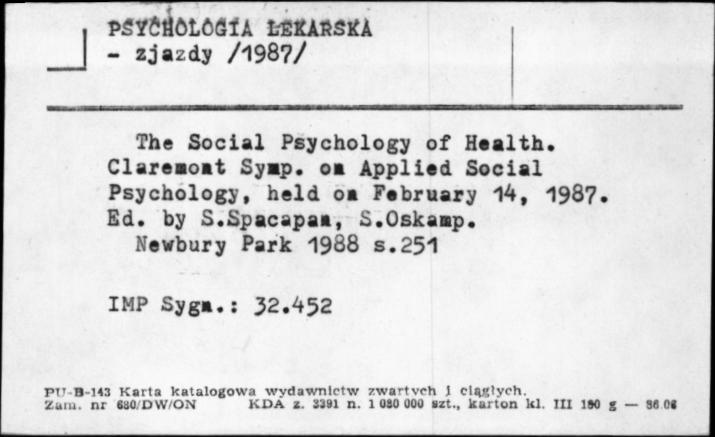 PSYCHOLOGIA LEKARSKA
- zjazdy /1987/

The Social Psychology of Health. Claremont Symp. on Applied Social Psychology, held on February 14, 1987. Ed. by S.Spacapan, S.Oskamp.
Newbury Park 1988 s.251

IMP Sygn.: 32.452

PU-B-143 Karta katalogowa wydawnictw zwartych i ciągłych.
Zam. nr 680/DW/ON KDA z. 3391 n. 1 080 000 szt., karton kl. III 180 g — 86.06